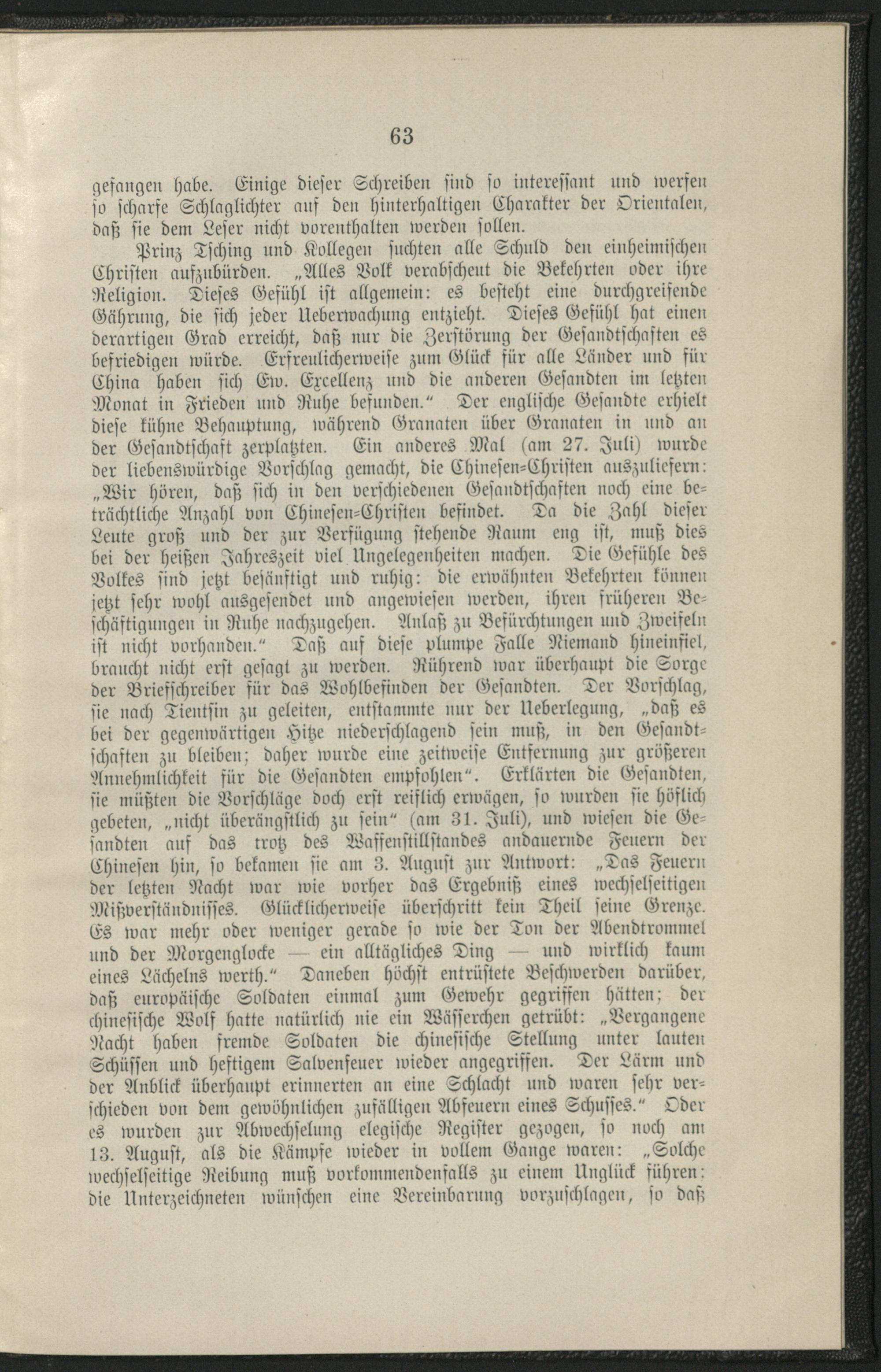 63

gefangen habe. Einige dieser Schreiben sind so interessant und werfen so scharfe Schlaglichter auf den hinterhaltigen Charakter der Orientalen, daß sie dem Leser nicht vorenthalten werden sollen.

Prinz Tsching und Kollegen suchten alle Schuld den einheimischen Christen aufzubürden. „Alles Volk verabscheut die Bekehrten oder ihre Religion. Dieses Gefühl ist allgemein: es besteht eine durchgreifende Gährung, die sich jeder Ueberwachung entzieht. Dieses Gefühl hat einen derartigen Grad erreicht, daß nur die Zerstörung der Gesandtschaften es befriedigen würde. Erfreulicherweise zum Glück für alle Länder und für China haben sich Ew. Excellenz und die anderen Gesandten im letzten Monat in Frieden und Ruhe befunden.“ Der englische Gesandte erhielt diese kühne Behauptung, während Granaten über Granaten in und an der Gesandtschaft zerplatzten. Ein anderes Mal (am 27. Juli) wurde der liebenswürdige Vorschlag gemacht, die Chinesen-Christen auszuliefern: „Wir hören, daß sich in den verschiedenen Gesandtschaften noch eine beträchtliche Anzahl von Chinesen-Christen befindet. Da die Zahl dieser Leute groß und der zur Verfügung stehende Raum eng ist, muß dies bei der heißen Jahreszeit viel Ungelegenheiten machen. Die Gefühle des Volkes sind jetzt besänftigt und ruhig: die erwähnten Bekehrten können jetzt sehr wohl ausgesendet und angewiesen werden, ihren früheren Beschäftigungen in Ruhe nachzugehen. Anlaß zu Befürchtungen und Zweifeln ist nicht vorhanden.“ Daß auf diese plumpe Falle Niemand hineinfiel, braucht nicht erst gesagt zu werden. Rührend war überhaupt die Sorge der Briefschreiber für das Wohlbefinden der Gesandten. Der Vorschlag, sie nach Tientsin zu geleiten, entstammte nur der Ueberlegung, „daß es bei der gegenwärtigen Hitze niederschlagend sein muß, in den Gesandtschaften zu bleiben; daher wurde eine zeitweise Entfernung zur größeren Annehmlichkeit für die Gesandten empfohlen“. Erklärten die Gesandten, sie müßten die Vorschläge doch erst reiflich erwägen, so wurden sie höflich gebeten, „nicht überängstlich zu sein“ (am 31. Juli), und wiesen die Gesandten auf das trotz des Waffenstillstandes andauernde Feuern der Chinesen hin, so bekamen sie am 3. August zur Antwort: „Das Feuern der letzten Nacht war wie vorher das Ergebniß eines wechselseitigen Mißverständnisses. Glücklicherweise überschritt kein Theil seine Grenze. Es war mehr oder weniger gerade so wie der Ton der Abendtrommel und der Morgenglocke — ein alltägliches Ding — und wirklich kaum eines Lächelns werth.“ Daneben höchst entrüstete Beschwerden darüber, daß europäische Soldaten einmal zum Gewehr gegriffen hätten; der chinesische Wolf hatte natürlich nie ein Wässerchen getrübt: „Vergangene Nacht haben fremde Soldaten die chinesische Stellung unter lauten Schüssen und heftigem Salvenfeuer wieder angegriffen. Der Lärm und der Anblick überhaupt erinnerten an eine Schlacht und waren sehr verschieden von dem gewöhnlichen zufälligen Abfeuern eines Schusses.“ Oder es wurden zur Abwechselung elegische Register gezogen, so noch am 13. August, als die Kämpfe wieder in vollem Gange waren: „Solche wechselseitige Reibung muß vorkommendenfalls zu einem Unglück führen: die Unterzeichneten wünschen eine Vereinbarung vorzuschlagen, so daß